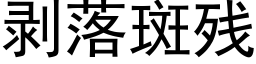 剥落斑残